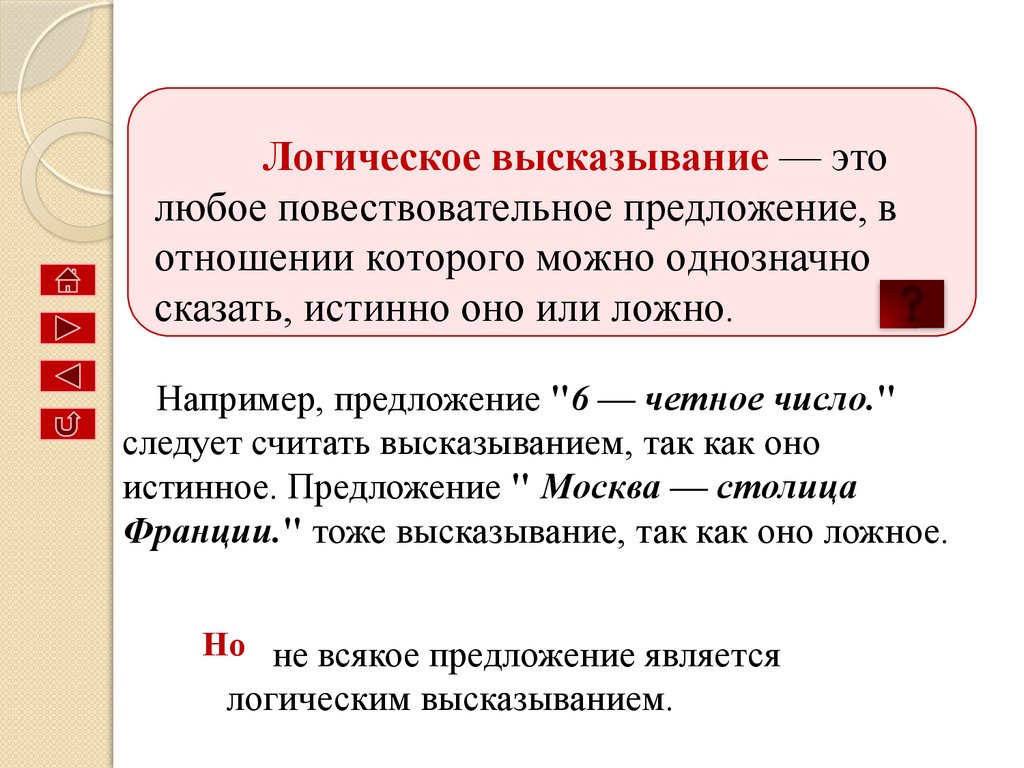 Логическое высказывание — это любое повествовательное предложение, в отношении которого можно однозначно сказать, истинно оно или ложно.

?

Например, предложение "6 — четное число." следует считать высказыванием, так как оно истинное. Предложение " Москва — столица Франции." тоже высказывание, так как оно ложное.

Но не всякое предложение является логическим высказыванием.